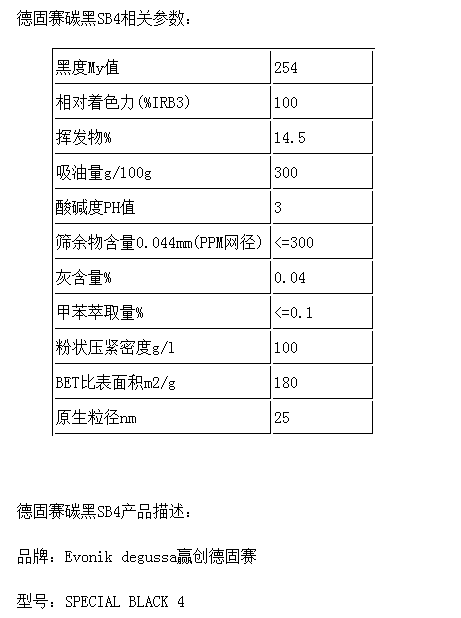 德固赛碳黑SB4相关参数：

| 黑度My值 | 254 |
|---|---|
| 相对着色力(%IRB3) | 100 |
| 挥发物% | 14.5 |
| 吸油量g/100g | 300 |
| 酸碱度PH值 | 3 |
| 筛余物含量0.044mm(PPM网径) | <=300 |
| 灰含量% | 0.04 |
| 甲苯萃取量% | <=0.1 |
| 粉状压紧密度g/l | 100 |
| BET比表面积m2/g | 180 |
| 原生粒径nm | 25 |

德固赛碳黑SB4产品描述：

品牌：Evonik degussa赢创德固赛

型号：SPECIAL BLACK 4